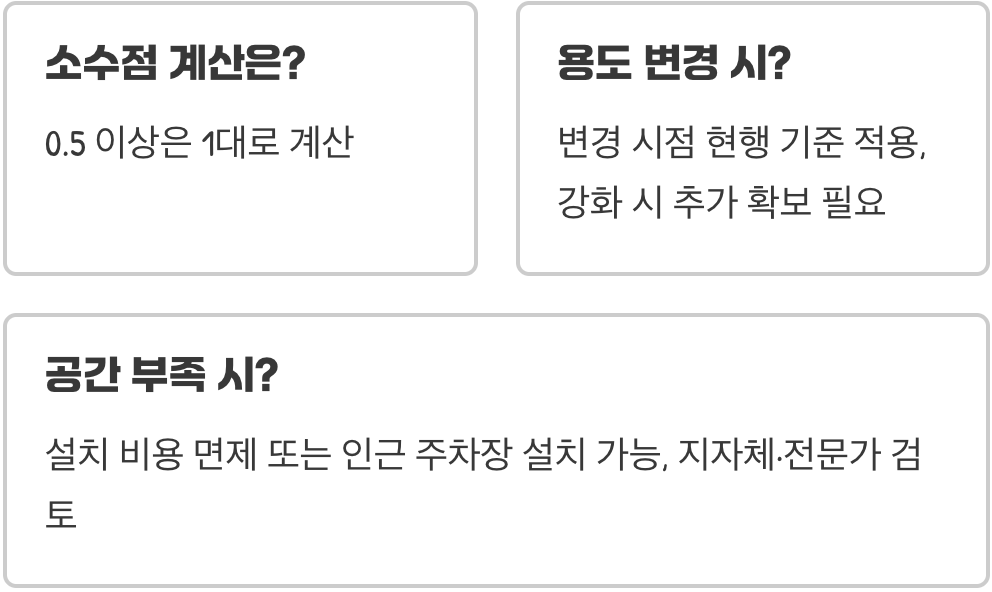 소수점 계산은?

0.5 이상은 1대로 계산

용도 변경 시?

변경 시점 현행 기준 적용, 강화 시 추가 확보 필요

공간 부족 시?

설치 비용 면제 또는 인근 주차장 설치 가능, 지자체·전문가 검토